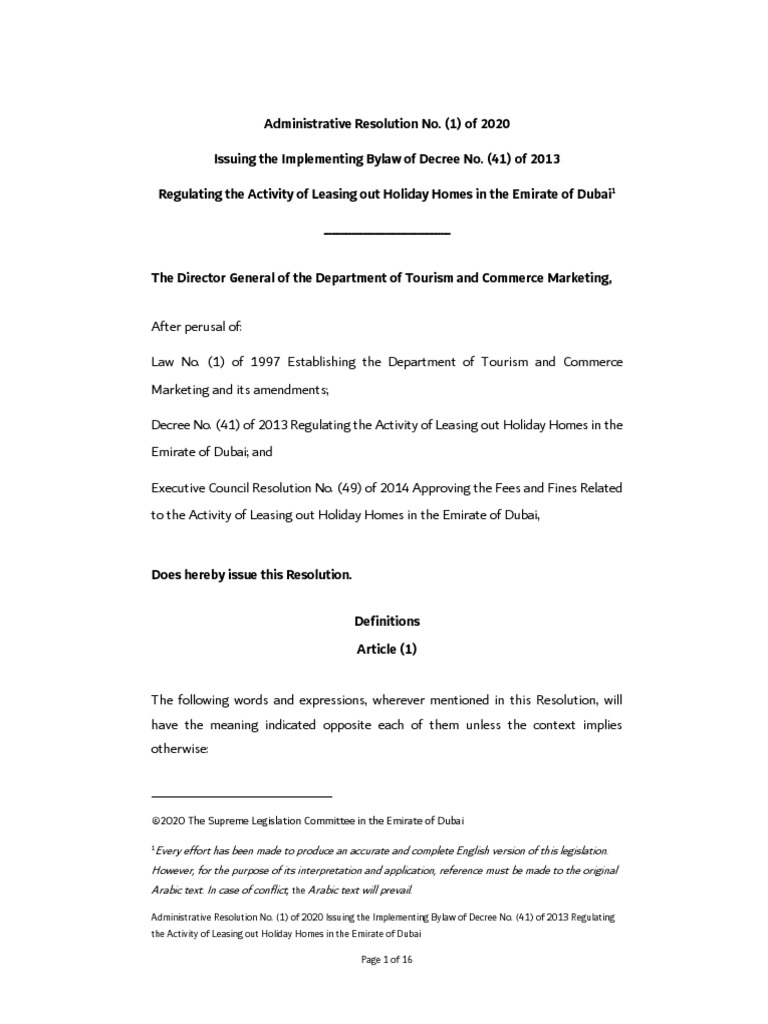 Administrative Resolution No. (1) of 2020

Issuing the Implementing Bylaw of Decree No. (41) of 2013

Regulating the Activity of Leasing out Holiday Homes in the Emirate of Dubai$^1$

The Director General of the Department of Tourism and Commerce Marketing,

After perusal of:

Law No. (1) of 1997 Establishing the Department of Tourism and Commerce Marketing and its amendments;

Decree No. (41) of 2013 Regulating the Activity of Leasing out Holiday Homes in the Emirate of Dubai; and

Executive Council Resolution No. (49) of 2014 Approving the Fees and Fines Related to the Activity of Leasing out Holiday Homes in the Emirate of Dubai,

Does hereby issue this Resolution.

Definitions
Article (1)

The following words and expressions, wherever mentioned in this Resolution, will have the meaning indicated opposite each of them unless the context implies otherwise:

©2020 The Supreme Legislation Committee in the Emirate of Dubai

$^1$Every effort has been made to produce an accurate and complete English version of this legislation. However, for the purpose of its interpretation and application, reference must be made to the original Arabic text. In case of conflict, the Arabic text will prevail.

Administrative Resolution No. (1) of 2020 Issuing the Implementing Bylaw of Decree No. (41) of 2013 Regulating the Activity of Leasing out Holiday Homes in the Emirate of Dubai

Page 1 of 16